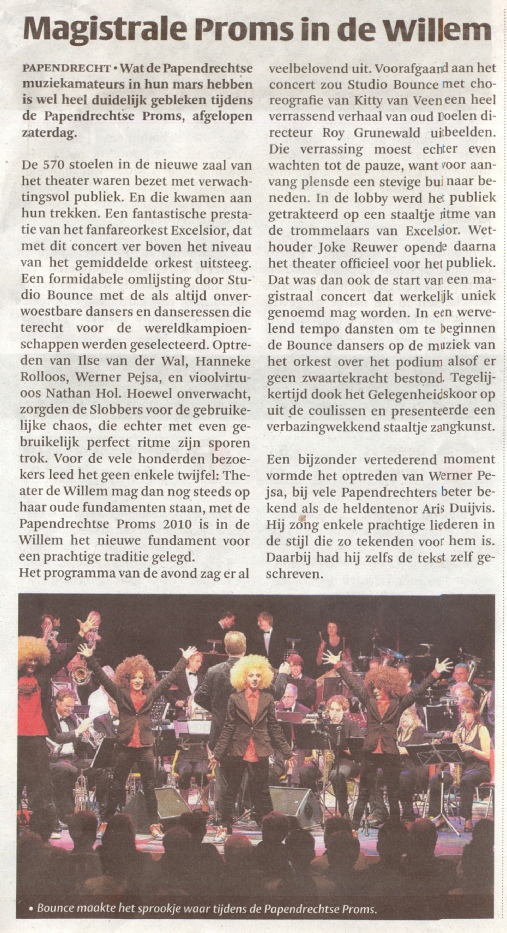 Magistrale Proms in de Willem

PAPENDRECHT • Wat de Papendrechtse muziekamateurs in hun mars hebben is wel heel duidelijk gebleken tijdens de Papendrechtse Proms, afgelopen zaterdag.

De 570 stoelen in de nieuwe zaal van het theater waren bezet met verwachtingsvol publiek. En die kwamen aan hun trekken. Een fantastische prestatie van het fanfareorkest Excelsior, dat met dit concert ver boven het niveau van het gemiddelde orkest uitsteeg. Een formidabele omlijsting door Studio Bounce met de als altijd onverwoestbare dansers en danseressen die terecht voor de wereldkampioenschappen werden geselecteerd. Optreden van Ilse van der Wal, Hanneke Rolloos, Werner Pejsa, en vioolvirtuoos Nathan Hol. Hoewel onverwacht, zorgden de Slobbers voor de gebruikelijke chaos, die echter met even gebruikelijk perfect ritme zijn sporen trok. Voor de vele honderden bezoekers leed het geen enkele twijfel: Theater de Willem mag dan nog steeds op haar oude fundamenten staan, met de Papendrechtse Proms 2010 is in de Willem het nieuwe fundament voor een prachtige traditie gelegd.
Het programma van de avond zag er al veelbelovend uit. Voorafgaand aan het concert zou Studio Bounce met choreografie van Kitty van Veen een heel verrassend verhaal van oud Doelen directeur Roy Grunewald uitbeelden. Die verrassing moest echter even wachten tot de pauze, want voor aanvang plensde een stevige bui naar beneden. In de lobby werd het publiek getrakteerd op een staaltje ritme van de trommelaars van Excelsior. Wethouder Joke Reuwer opende daarna het theater officieel voor het publiek. Dat was dan ook de start van een magistraal concert dat werkelijk uniek genoemd mag worden. In een wervelend tempo dansten om te beginnen de Bounce dansers op de muziek van het orkest over het podium alsof er geen zwaartekracht bestond. Tegelijkertijd dook het Gelegenheidskoor op uit de coulissen en presenteerde een verbazingwekkend staaltje zangkunst.

Een bijzonder vertederend moment vormde het optreden van Werner Pejsa, bij vele Papendrechters beter bekend als de heldentenor Aris Duijvis. Hij zong enkele prachtige liederen in de stijl die zo tekenden voor hem is. Daarbij had hij zelfs de tekst zelf geschreven.

• Bounce maakte het sprookje waar tijdens de Papendrechtse Proms.